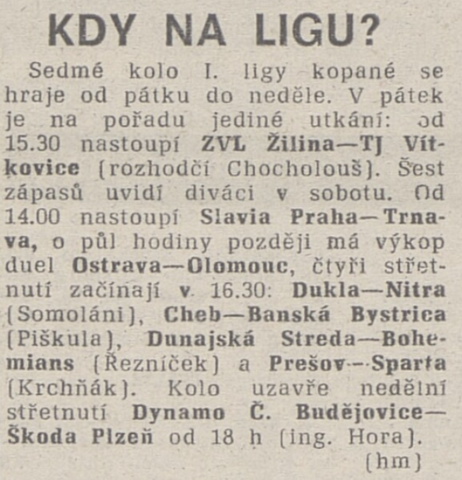 KDY NA LIGU?

Sedmé kolo I. ligy kopané se hraje od pátku do neděle. V pátek je na pořadu jediné utkání: od 15.30 nastoupí ZVL Žilina—TJ Vítkovice (rozhodčí Chocholouš). Šest zápasů uvidí diváci v sobotu. Od 14.00 nastoupí Slavia Praha—Trnava, o půl hodiny později má výkop duel Ostrava—Olomouc, čtyři střetnutí začínají v 16.30: Dukla—Nitra (Somoláni), Cheb—Banská Bystrica (Piškula), Dunajská Streda—Bohemians (Řezníček) a Prešov—Sparta (Krchňák). Kolo uzavře nedělní střetnutí Dynamo Č. Budějovice—Škoda Plzeň od 18 h (ing. Hora).

(hm)